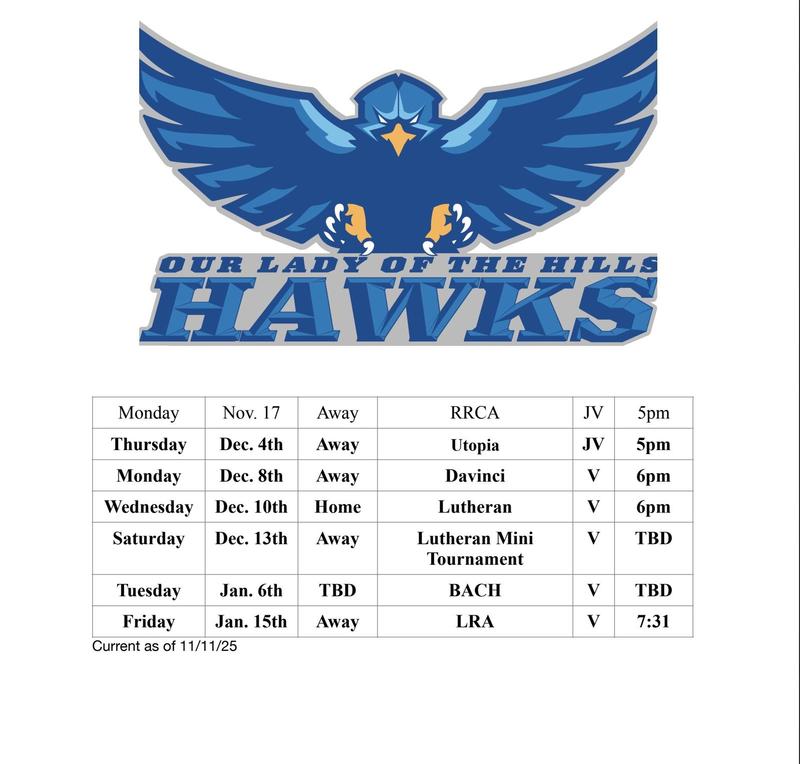 OUR LADY OF THE HILLS
HAWKS

| Monday | Nov. 17 | Away | RRCA | JV | 5pm |
|---|---|---|---|---|---|
| Thursday | Dec. 4th | Away | Utopia | JV | 5pm |
| Monday | Dec. 8th | Away | Davinci | V | 6pm |
| Wednesday | Dec. 10th | Home | Lutheran | V | 6pm |
| Saturday | Dec. 13th | Away | Lutheran Mini Tournament | V | TBD |
| Tuesday | Jan. 6th | TBD | BACH | V | TBD |
| Friday | Jan. 15th | Away | LRA | V | 7:31 |

Current as of 11/11/25